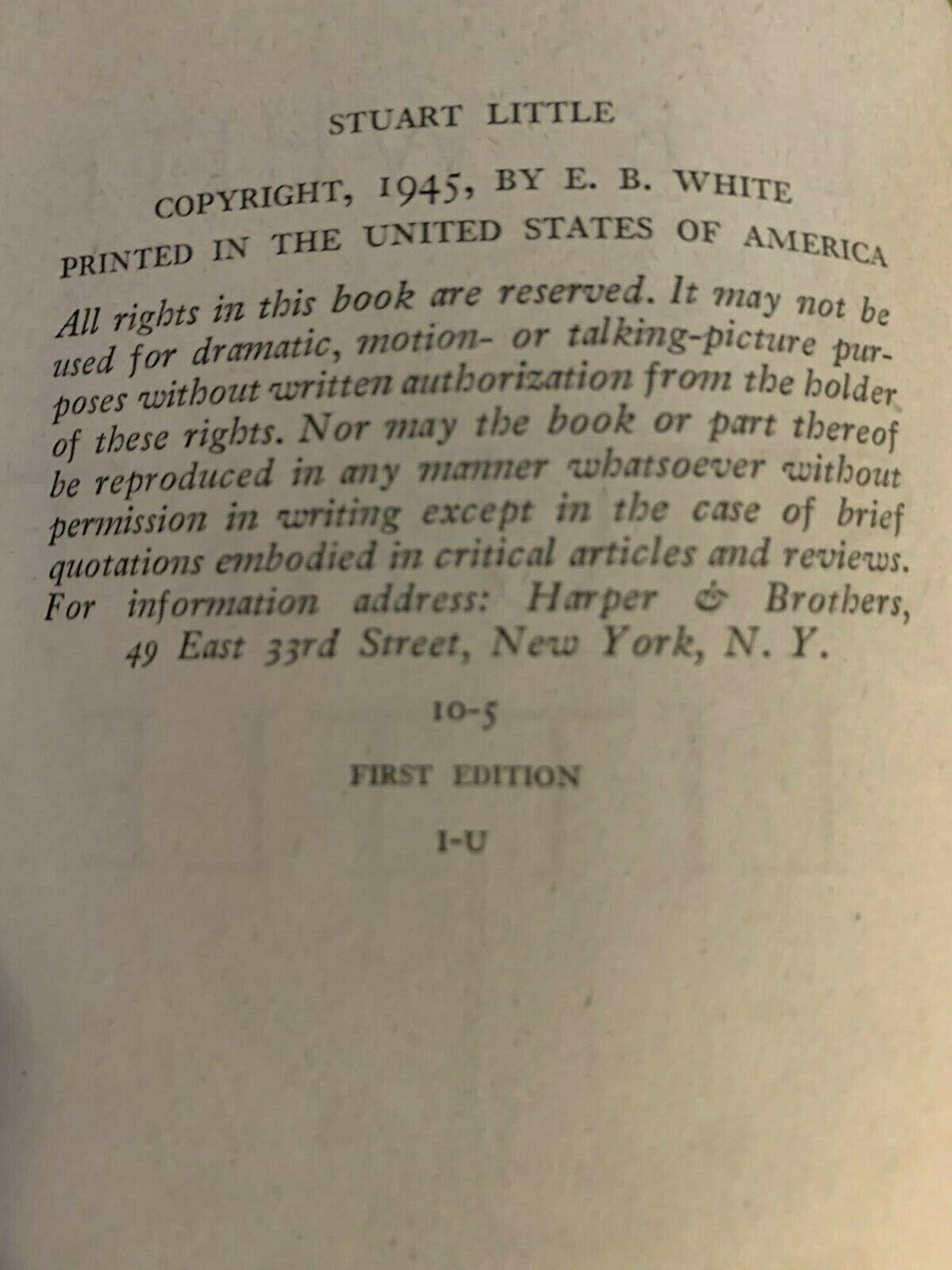 STUART LITTLE

COPYRIGHT, 1945, BY E. B. WHITE
PRINTED IN THE UNITED STATES OF AMERICA

All rights in this book are reserved. It may not be used for dramatic, motion- or talking-picture purposes without written authorization from the holder of these rights. Nor may the book or part thereof be reproduced in any manner whatsoever without permission in writing except in the case of brief quotations embodied in critical articles and reviews. For information address: Harper & Brothers, 49 East 33rd Street, New York, N. Y.

10-5

FIRST EDITION

I-U